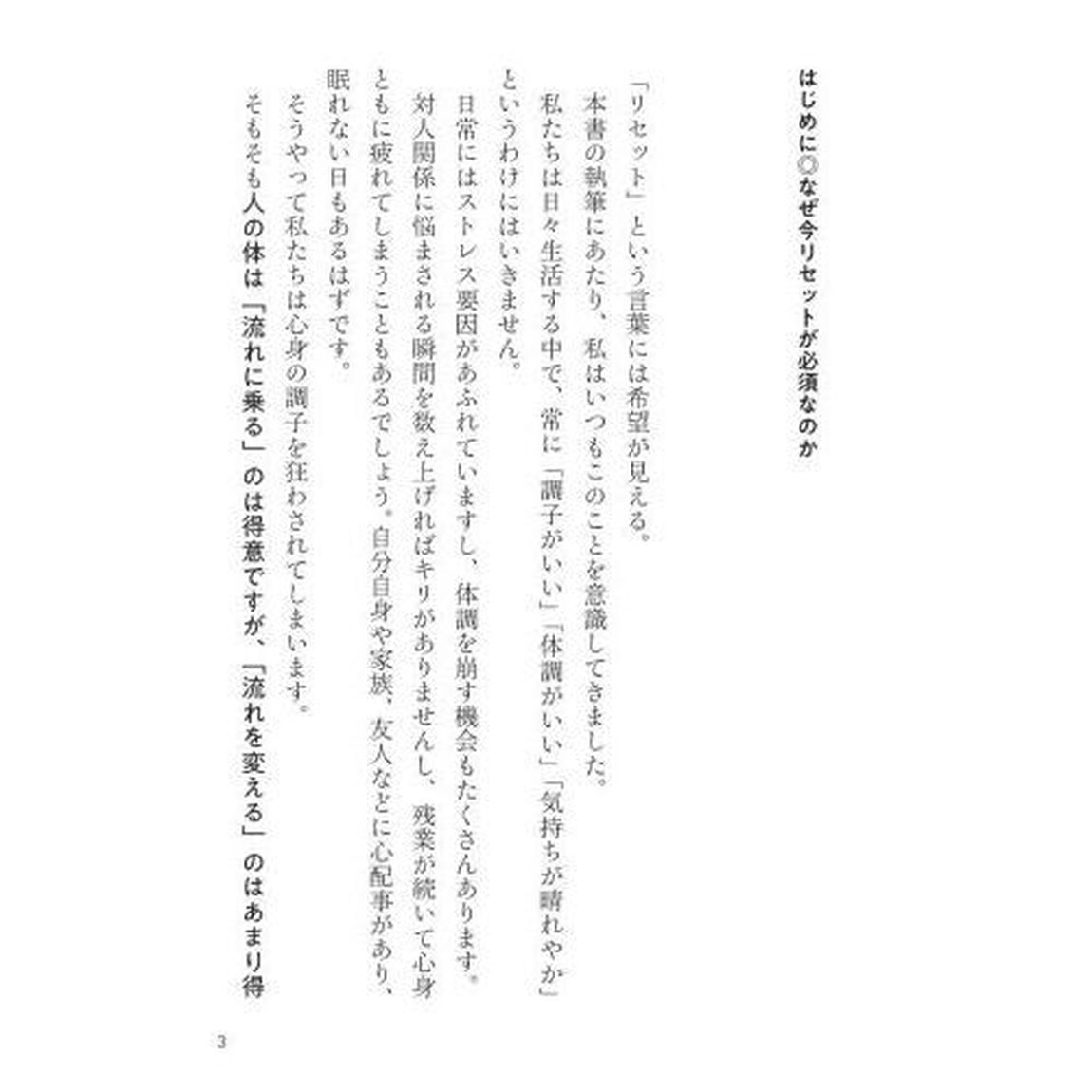 はじめに◎なぜ今リセットが必須なのか

「リセット」という言葉には希望が見える。

本書の執筆にあたり、私はいつもこのことを意識してきました。

私たちは日々生活する中で、常に「調子がいい」「体調がいい」「気持ちが晴れやか」というわけにはいきません。

日常にはストレス要因があふれていますし、体調を崩す機会もたくさんあります。対人関係に悩まされる瞬間を数え上げればキリがありませんし、残業が続いて心身ともに疲れてしまうこともあるでしょう。自分自身や家族、友人などに心配事があり、眠れない日もあるはずです。

そうやって私たちは心身の調子を狂わされてしまいます。

そもそも人の体は「流れに乗る」のは得意ですが、「流れを変える」のはあまり得

3